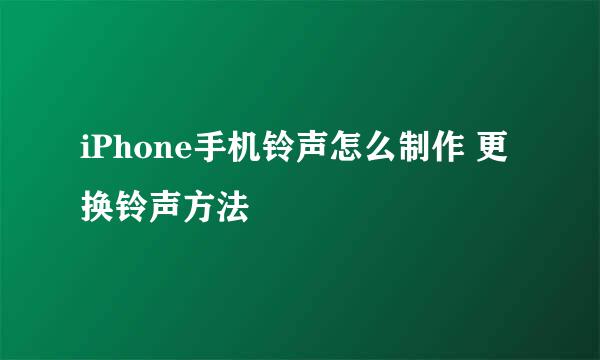 iPhone手机铃声怎么制作 更换铃声方法